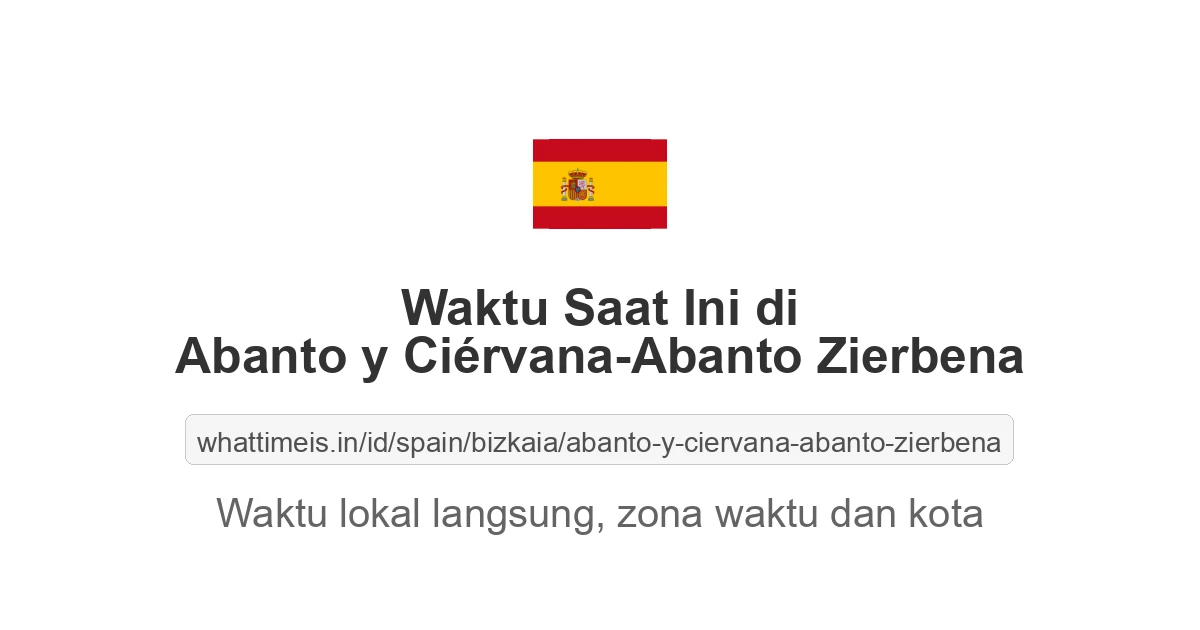 Waktu Saat Ini di
Abanto y Ciérvana-Abanto Zierbena

whattimeis.in/id/spain/bizkaia/abanto-y-ciervana-abanto-zierbena

Waktu lokal langsung, zona waktu dan kota